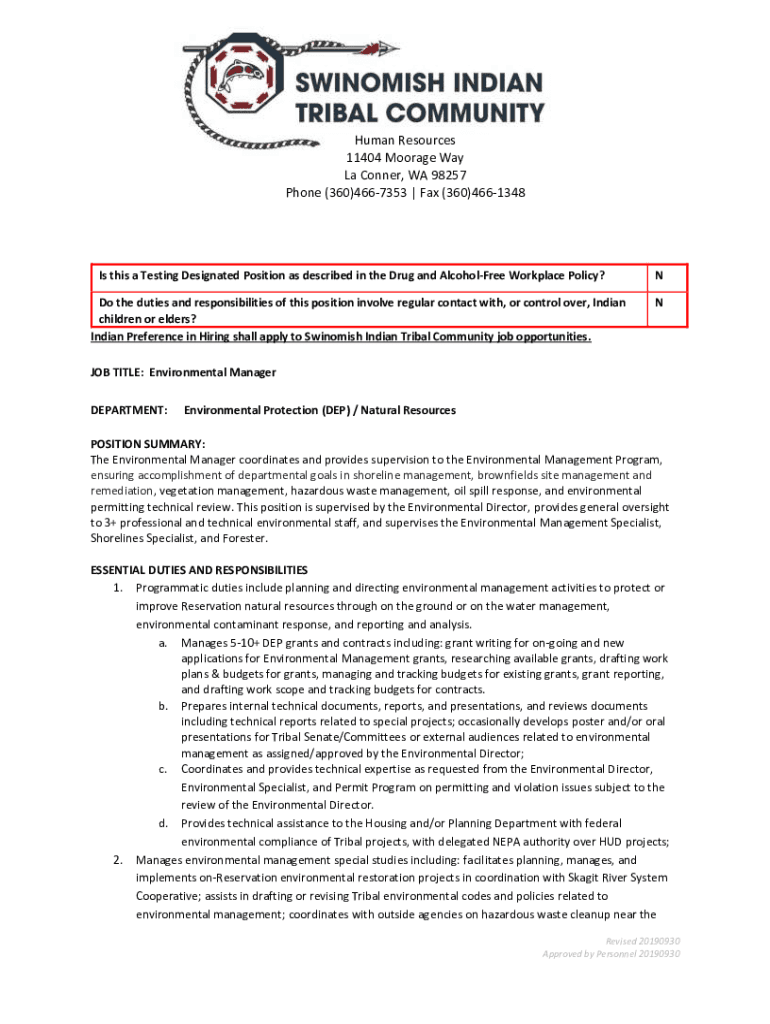 SWINOMISH INDIAN TRIBAL COMMUNITY

Human Resources
11404 Moorage Way
La Conner, WA 98257
Phone (360)466-7353 | Fax (360)466-1348

| Is this a Testing Designated Position as described in the Drug and Alcohol-Free Workplace Policy? | N |
|---|---|
| Do the duties and responsibilities of this position involve regular contact with, or control over, Indian children or elders? | N |

Indian Preference in Hiring shall apply to Swinomish Indian Tribal Community job opportunities.

JOB TITLE: Environmental Manager

DEPARTMENT: Environmental Protection (DEP) / Natural Resources

POSITION SUMMARY:
The Environmental Manager coordinates and provides supervision to the Environmental Management Program, ensuring accomplishment of departmental goals in shoreline management, brownfields site management and remediation, vegetation management, hazardous waste management, oil spill response, and environmental permitting technical review. This position is supervised by the Environmental Director, provides general oversight to 3+ professional and technical environmental staff, and supervises the Environmental Management Specialist, Shorelines Specialist, and Forester.

ESSENTIAL DUTIES AND RESPONSIBILITIES
1. Programmatic duties include planning and directing environmental management activities to protect or improve Reservation natural resources through on the ground or on the water management, environmental contaminant response, and reporting and analysis.
a. Manages 5-10+ DEP grants and contracts including: grant writing for on-going and new applications for Environmental Management grants, researching available grants, drafting work plans & budgets for grants, managing and tracking budgets for existing grants, grant reporting, and drafting work scope and tracking budgets for contracts.
b. Prepares internal technical documents, reports, and presentations, and reviews documents including technical reports related to special projects; occasionally develops poster and/or oral presentations for Tribal Senate/Committees or external audiences related to environmental management as assigned/approved by the Environmental Director;
c. Coordinates and provides technical expertise as requested from the Environmental Director, Environmental Specialist, and Permit Program on permitting and violation issues subject to the review of the Environmental Director.
d. Provides technical assistance to the Housing and/or Planning Department with federal environmental compliance of Tribal projects, with delegated NEPA authority over HUD projects;
2. Manages environmental management special studies including: facilitates planning, manages, and implements on-Reservation environmental restoration projects in coordination with Skagit River System Cooperative; assists in drafting or revising Tribal environmental codes and policies related to environmental management; coordinates with outside agencies on hazardous waste cleanup near the

Revised 20190930
Approved by Personnel 20190930